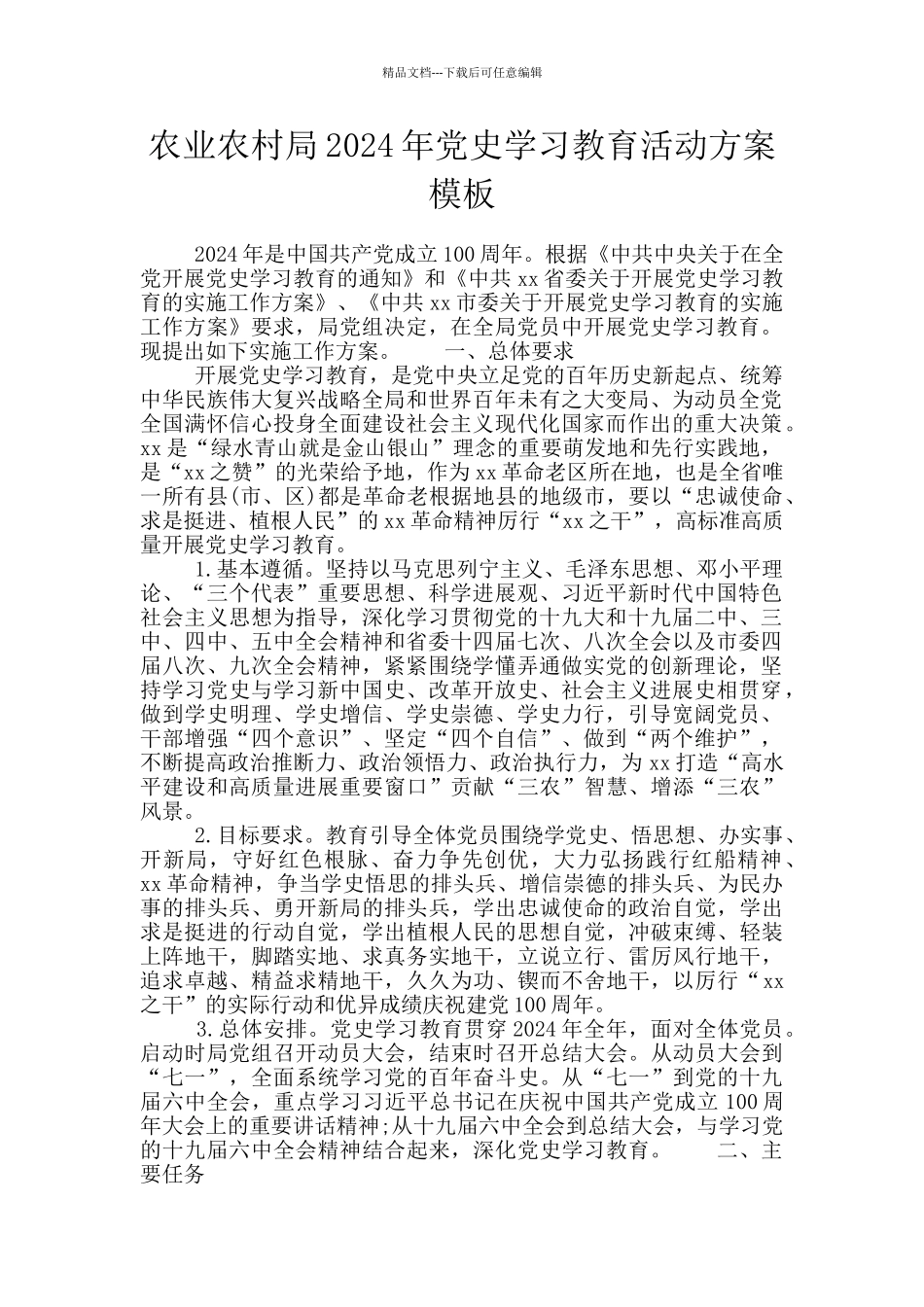 精品文档---下载后可任意编辑

农业农村局2024年党史学习教育活动方案模板

2024年是中国共产党成立100周年。根据《中共中央关于在全党开展党史学习教育的通知》和《中共xx省委关于开展党史学习教育的实施工作方案》、《中共xx市委关于开展党史学习教育的实施工作方案》要求，局党组决定，在全局党员中开展党史学习教育。现提出如下实施工作方案。　　一、总体要求

开展党史学习教育，是党中央立足党的百年历史新起点、统筹中华民族伟大复兴战略全局和世界百年未有之大变局、为动员全党全国满怀信心投身全面建设社会主义现代化国家而作出的重大决策。xx是“绿水青山就是金山银山”理念的重要萌发地和先行实践地，是“xx之赞”的光荣给予地，作为xx革命老区所在地，也是全省唯一所有县(市、区)都是革命老根据地县的地级市，要以“忠诚使命、求是挺进、植根人民”的xx革命精神厉行“xx之干”，高标准高质量开展党史学习教育。

1.基本遵循。坚持以马克思列宁主义、毛泽东思想、邓小平理论、“三个代表”重要思想、科学进展观、习近平新时代中国特色社会主义思想为指导，深化学习贯彻党的十九大和十九届二中、三中、四中、五中全会精神和省委十四届七次、八次全会以及市委四届八次、九次全会精神，紧紧围绕学懂弄通做实党的创新理论，坚持学习党史与学习新中国史、改革开放史、社会主义进展史相贯穿，做到学史明理、学史增信、学史崇德、学史力行，引导宽阔党员、干部增强“四个意识”、坚定“四个自信”、做到“两个维护”，不断提高政治推断力、政治领悟力、政治执行力，为xx打造“高水平建设和高质量进展重要窗口”贡献“三农”智慧、增添“三农”风景。

2.目标要求。教育引导全体党员围绕学党史、悟思想、办实事、开新局，守好红色根脉、奋力争先创优，大力弘扬践行红船精神、xx革命精神，争当学史悟思的排头兵、增信崇德的排头兵、为民办事的排头兵、勇开新局的排头兵，学出忠诚使命的政治自觉，学出求是挺进的行动自觉，学出植根人民的思想自觉，冲破束缚、轻装上阵地干，脚踏实地、求真务实地干，立说立行、雷厉风行地干，追求卓越、精益求精地干，久久为功、锲而不舍地干，以厉行“xx之干”的实际行动和优异成绩庆祝建党100周年。

3.总体安排。党史学习教育贯穿2024年全年，面对全体党员。启动时局党组召开动员大会，结束时召开总结大会。从动员大会到“七一”，全面系统学习党的百年奋斗史。从“七一”到党的十九届六中全会，重点学习习近平总书记在庆祝中国共产党成立100周年大会上的重要讲话精神;从十九届六中全会到总结大会，与学习党的十九届六中全会精神结合起来，深化党史学习教育。　　二、主要任务